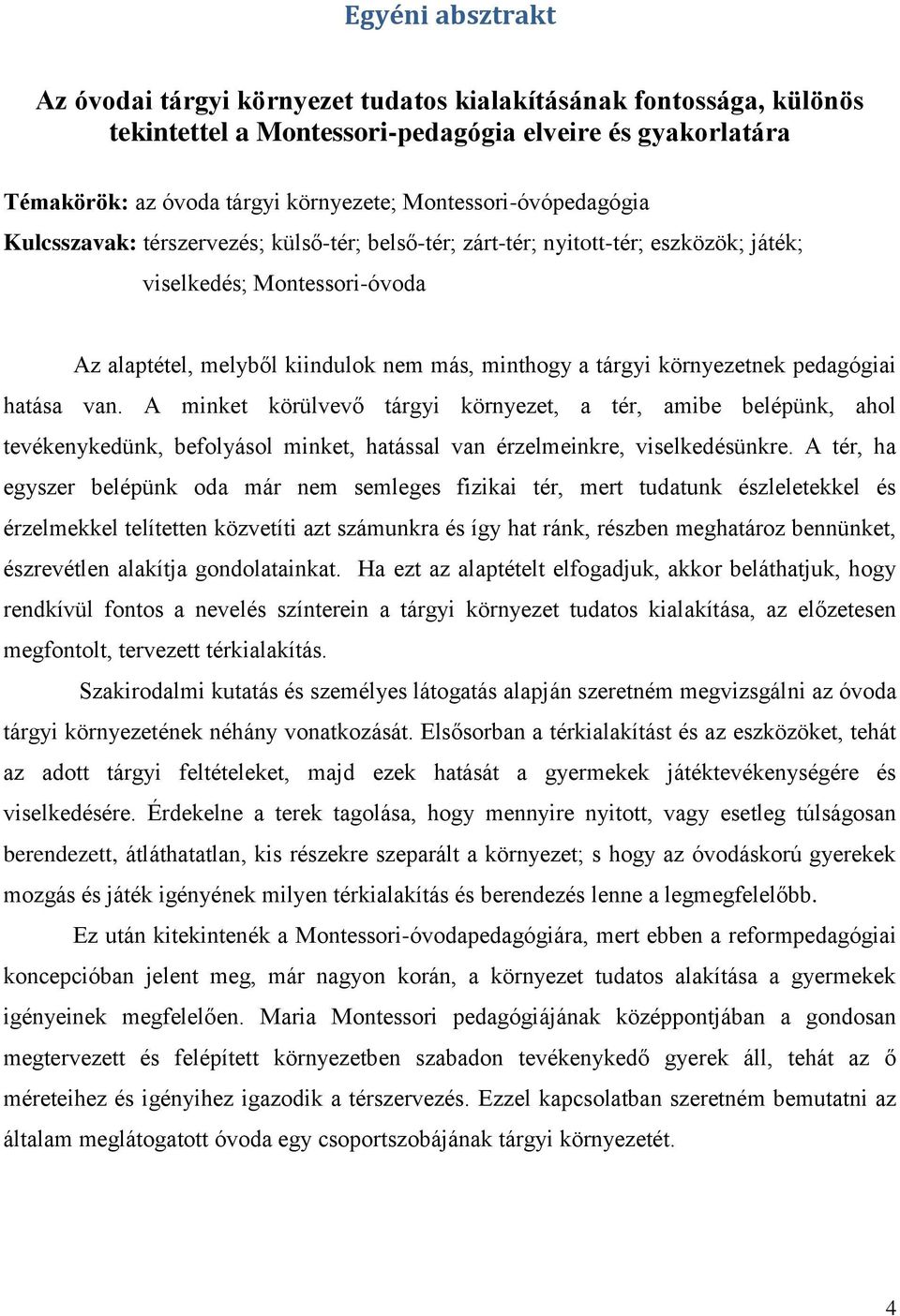 Egyéni absztrakt

Az óvodai tárgyi környezet tudatos kialakításának fontossága, különös tekintettel a Montessori-pedagógia elveire és gyakorlatára

Témakörök: az óvoda tárgyi környezete; Montessori-óvópedagógia
Kulcsszavak: térszervezés; külső-tér; belső-tér; zárt-tér; nyitott-tér; eszközök; játék; viselkedés; Montessori-óvoda

Az alaptétel, melyből kiindulok nem más, minthogy a tárgyi környezetnek pedagógiai hatása van. A minket körülvevő tárgyi környezet, a tér, amibe belépünk, ahol tevékenykedünk, befolyásol minket, hatással van érzelmeinkre, viselkedésünkre. A tér, ha egyszer belépünk oda már nem semleges fizikai tér, mert tudatunk észleletekkel és érzelmekkel telítetten közvetíti azt számunkra és így hat ránk, részben meghatároz bennünket, észrevétlen alakítja gondolatainkat. Ha ezt az alaptételt elfogadjuk, akkor beláthatjuk, hogy rendkívül fontos a nevelés színterein a tárgyi környezet tudatos kialakítása, az előzetesen megfontolt, tervezett térkialakítás.

Szakirodalmi kutatás és személyes látogatás alapján szeretném megvizsgálni az óvoda tárgyi környezetének néhány vonatkozását. Elsősorban a térkialakítást és az eszközöket, tehát az adott tárgyi feltételeket, majd ezek hatását a gyermekek játéktevékenységére és viselkedésére. Érdekelne a terek tagolása, hogy mennyire nyitott, vagy esetleg túlságosan berendezett, átláthatatlan, kis részekre szeparált a környezet; s hogy az óvodáskorú gyerekek mozgás és játék igényének milyen térkialakítás és berendezés lenne a legmegfelelőbb.

Ez után kitekintenék a Montessori-óvodapedagógiára, mert ebben a reformpedagógiai koncepcióban jelent meg, már nagyon korán, a környezet tudatos alakítása a gyermekek igényeinek megfelelően. Maria Montessori pedagógiájának középpontjában a gondosan megtervezett és felépített környezetben szabadon tevékenykedő gyerek áll, tehát az ő méreteihez és igényihez igazodik a térszervezés. Ezzel kapcsolatban szeretném bemutatni az általam meglátogatott óvoda egy csoportszobájának tárgyi környezetét.

4